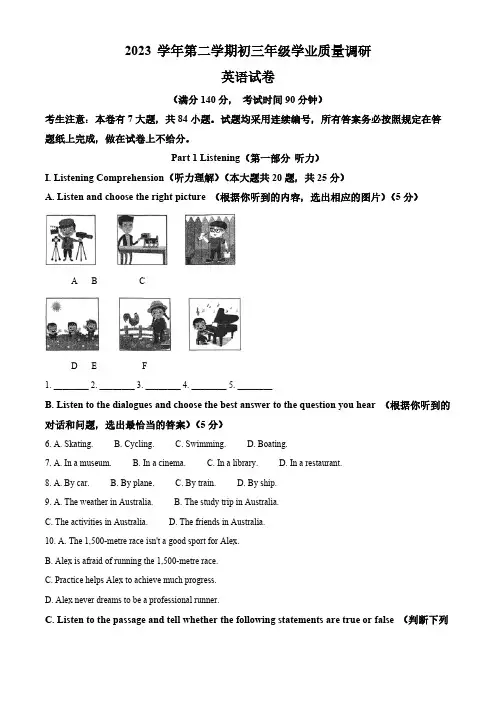 2023 学年第二学期初三年级学业质量调研

英语试卷

（满分 140 分， 考试时间 90 分钟）

考生注意：本卷有 7 大题，共 84 小题。试题均采用连续编号，所有答案务必按照规定在答题纸上完成，做在试卷上不给分。

Part 1 Listening（第一部分 听力）

I. Listening Comprehension（听力理解）（本大题共 20 题，共 25 分）

A. Listen and choose the right picture （根据你听到的内容，选出相应的图片）（5 分）

A B C

D E F

1. ________ 2. ________ 3. ________ 4. ________ 5. ________

B. Listen to the dialogues and choose the best answer to the question you hear （根据你听到的对话和问题，选出最恰当的答案）（5 分）

6. A. Skating. B. Cycling. C. Swimming. D. Boating.

7. A. In a museum. B. In a cinema. C. In a library. D. In a restaurant.

8. A. By car. B. By plane. C. By train. D. By ship.

9. A. The weather in Australia. B. The study trip in Australia.

C. The activities in Australia. D. The friends in Australia.

10. A. The 1,500-metre race isn't a good sport for Alex.

B. Alex is afraid of running the 1,500-metre race.

C. Practice helps Alex to achieve much progress.

D. Alex never dreams to be a professional runner.

C. Listen to the passage and tell whether the following statements are true or false （判断下列